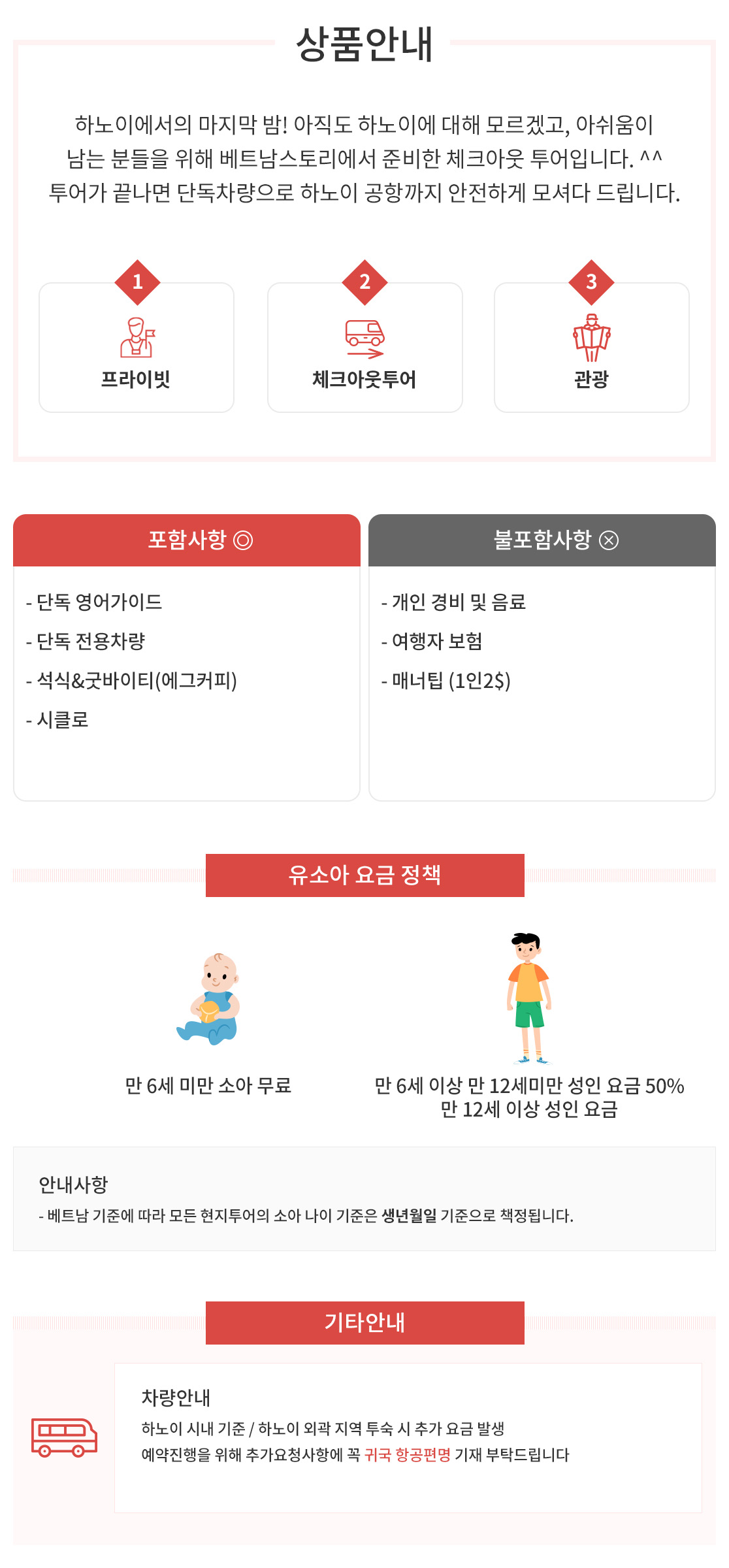 상품안내

하노이에서의 마지막 밤! 아직도 하노이에 대해 모르겠고, 아쉬움이 남는 분들을 위해 베트남스토리에서 준비한 체크아웃 투어입니다. ^^ 투어가 끝나면 단독차량으로 하노이 공항까지 안전하게 모셔다 드립니다.

1
프라이빗

2
체크아웃투어

3
관광

포함사항 ◎

- 단독 영어가이드
- 단독 전용차량
- 석식&굿바이티(에그커피)
- 시클로

불포함사항 ⊗

- 개인 경비 및 음료
- 여행자 보험
- 매너팁 (1인2$)

유소아 요금 정책

만 6세 미만 소아 무료

만 6세 이상 만 12세미만 성인 요금 50%
만 12세 이상 성인 요금

안내사항
- 베트남 기준에 따라 모든 현지투어의 소아 나이 기준은 생년월일 기준으로 책정됩니다.

기타안내

차량안내
하노이 시내 기준 / 하노이 외곽 지역 투숙 시 추가 요금 발생
예약진행을 위해 추가요청사항에 꼭 귀국 항공편명 기재 부탁드립니다